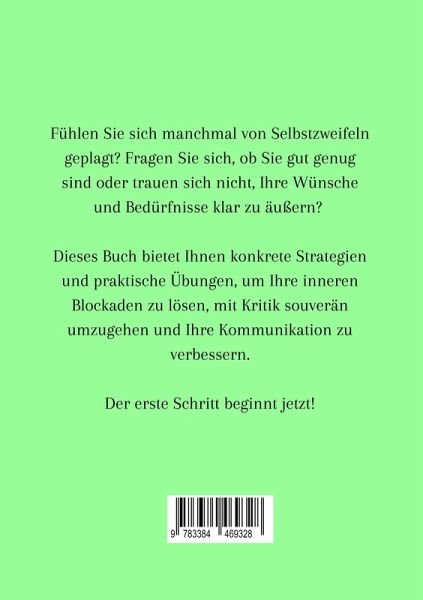 Fühlen Sie sich manchmal von Selbstzweifeln geplagt? Fragen Sie sich, ob Sie gut genug sind oder trauen sich nicht, Ihre Wünsche und Bedürfnisse klar zu äußern?

Dieses Buch bietet Ihnen konkrete Strategien und praktische Übungen, um Ihre inneren Blockaden zu lösen, mit Kritik souverän umzugehen und Ihre Kommunikation zu verbessern.

Der erste Schritt beginnt jetzt!

9 783384 469328